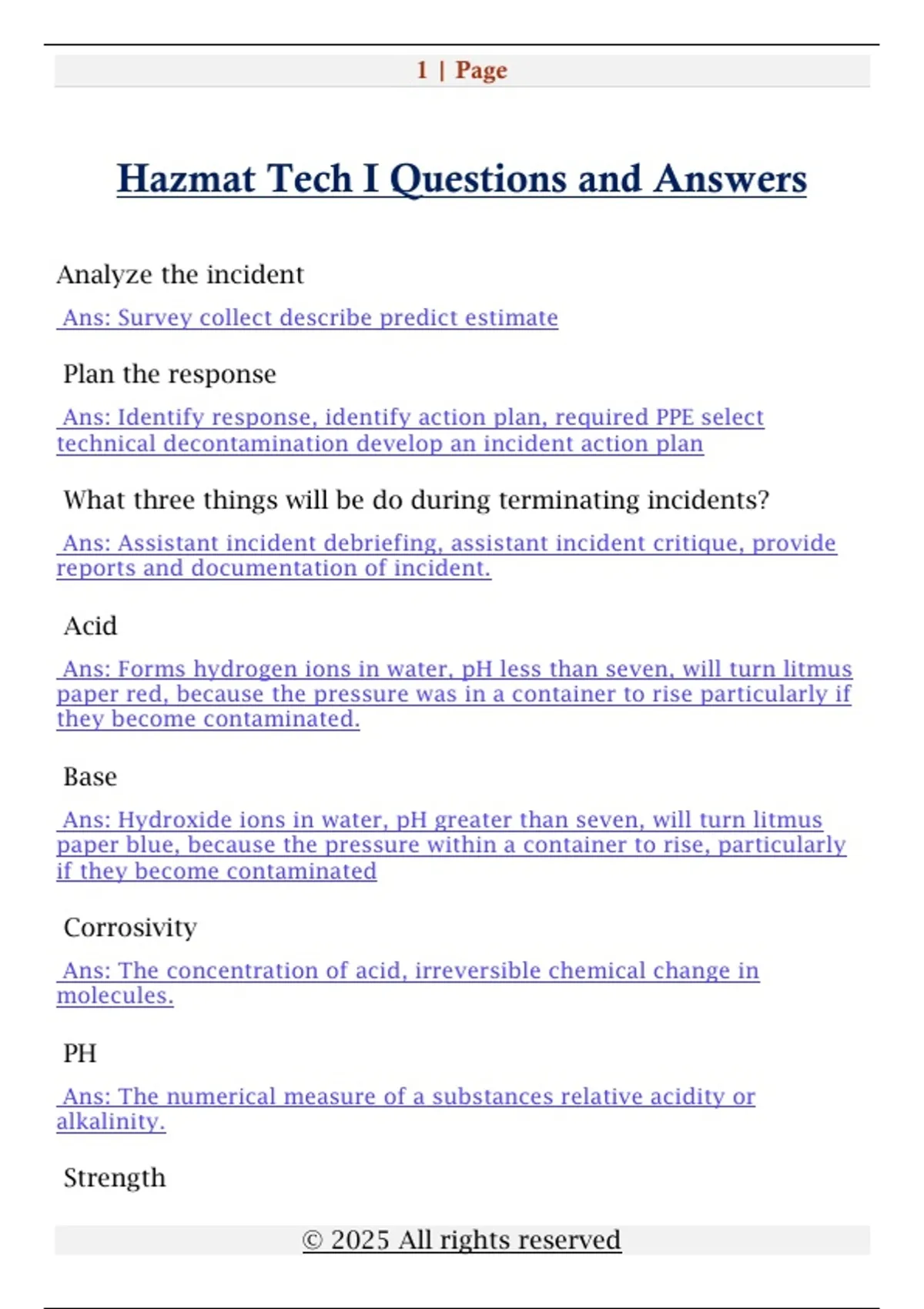 1 | Page

Hazmat Tech I Questions and Answers

Analyze the incident

Ans: Survey collect describe predict estimate

Plan the response

Ans: Identify response, identify action plan, required PPE select technical decontamination develop an incident action plan

What three things will be do during terminating incidents?

Ans: Assistant incident debriefing, assistant incident critique, provide reports and documentation of incident.

Acid

Ans: Forms hydrogen ions in water, pH less than seven, will turn litmus paper red, because the pressure was in a container to rise particularly if they become contaminated.

Base

Ans: Hydroxide ions in water, pH greater than seven, will turn litmus paper blue, because the pressure within a container to rise, particularly if they become contaminated

Corrosivity

Ans: The concentration of acid, irreversible chemical change in molecules.

PH

Ans: The numerical measure of a substances relative acidity or alkalinity.

Strength

© 2025 All rights reserved